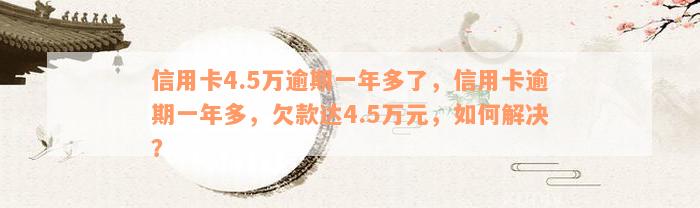 信用卡4.5万逾期一年多了，信用卡逾期一年多，欠款达4.5万元，如何解决？